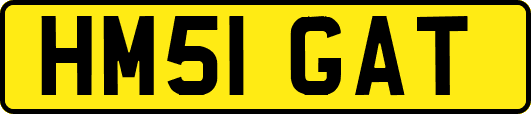 HM51 GAT